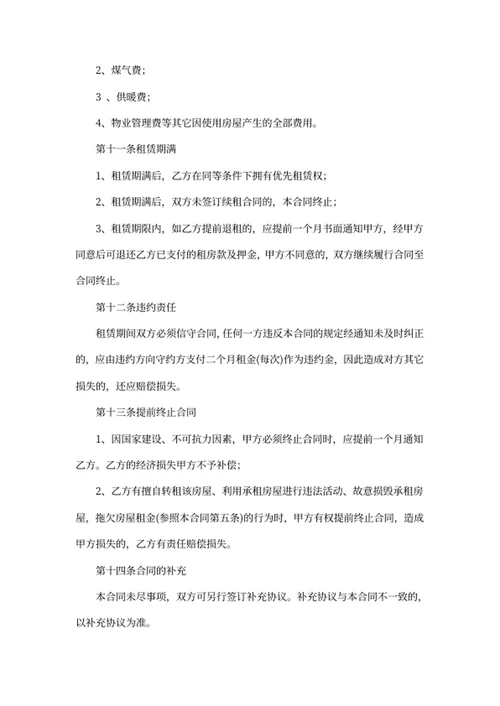 2、煤气费；

3 、供暖费；

4、物业管理费等其它因使用房屋产生的全部费用。

第十一条租赁期满

1、租赁期满后，乙方在同等条件下拥有优先租赁权；

2、租赁期满后，双方未签订续租合同的，本合同终止；

3、租赁期限内，如乙方提前退租的，应提前一个月书面通知甲方，经甲方同意后可退还乙方已支付的租房款及押金，甲方不同意的，双方继续履行合同至合同终止。

第十二条违约责任

租赁期间双方必须信守合同，任何一方违反本合同的规定经通知未及时纠正的，应由违约方向守约方支付二个月租金(每次)作为违约金，因此造成对方其它损失的，还应赔偿损失。

第十三条提前终止合同

1、因国家建设、不可抗力因素，甲方必须终止合同时，应提前一个月通知乙方。乙方的经济损失甲方不予补偿；

2、乙方有擅自转租该房屋、利用承租房屋进行违法活动、故意损毁承租房屋，拖欠房屋租金(参照本合同第五条)的行为时，甲方有权提前终止合同，造成甲方损失的，乙方有责任赔偿损失。

第十四条合同的补充

本合同未尽事项，双方可另行签订补充协议。补充协议与本合同不一致的，以补充协议为准。